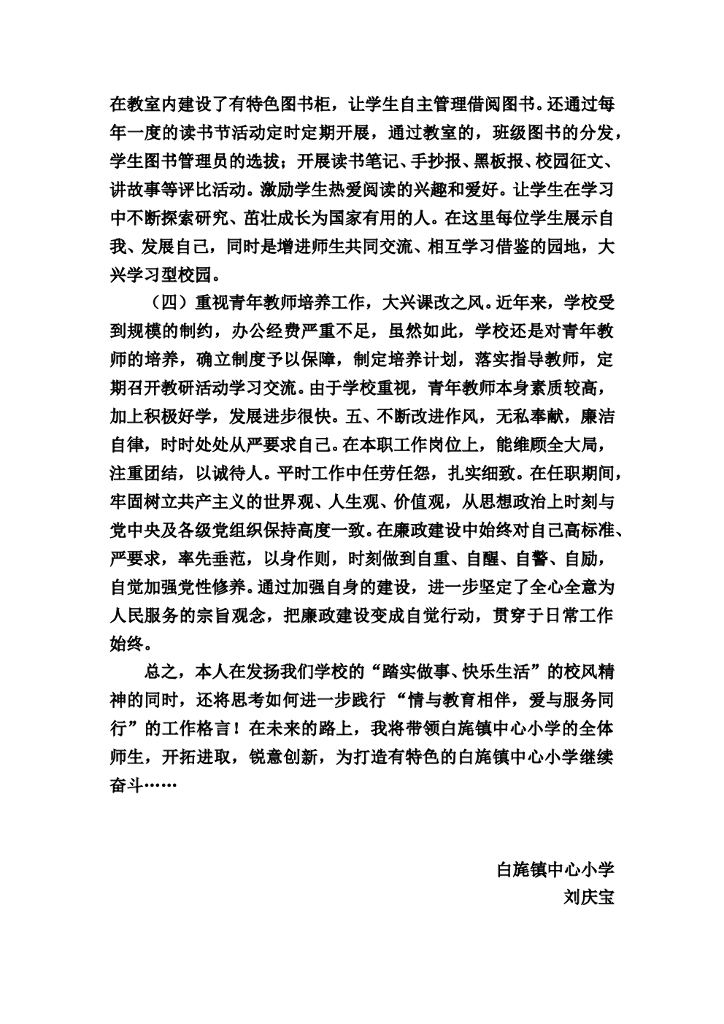 在教室内建设了有特色图书柜，让学生自主管理借阅图书。还通过每年一度的读书节活动定时定期开展，通过教室的，班级图书的分发，学生图书管理员的选拔；开展读书笔记、手抄报、黑板报、校园征文、讲故事等评比活动。激励学生热爱阅读的兴趣和爱好。让学生在学习中不断探索研究、茁壮成长为国家有用的人。在这里每位学生展示自我、发展自己，同时是增进师生共同交流、相互学习借鉴的园地，大兴学习型校园。

（四）重视青年教师培养工作，大兴课改之风。近年来，学校受到规模的制约，办公经费严重不足，虽然如此，学校还是对青年教师的培养，确立制度予以保障，制定培养计划，落实指导教师，定期召开教研活动学习交流。由于学校重视，青年教师本身素质较高，加上积极好学，发展进步很快。五、不断改进作风，无私奉献，廉洁自律，时时处处从严要求自己。在本职工作岗位上，能维顾全大局，注重团结，以诚待人。平时工作中任劳任怨，扎实细致。在任职期间，牢固树立共产主义的世界观、人生观、价值观，从思想政治上时刻与党中央及各级党组织保持高度一致。在廉政建设中始终对自己高标准、严要求，率先垂范，以身作则，时刻做到自重、自醒、自警、自励，自觉加强党性修养。通过加强自身的建设，进一步坚定了全心全意为人民服务的宗旨观念，把廉政建设变成自觉行动，贯穿于日常工作始终。

总之，本人在发扬我们学校的“踏实做事、快乐生活”的校风精神的同时，还将思考如何进一步践行“情与教育相伴，爱与服务同行”的工作格言！在未来的路上，我将带领白旄镇中心小学的全体师生，开拓进取，锐意创新，为打造有特色的白旄镇中心小学继续奋斗……

白旄镇中心小学
刘庆宝